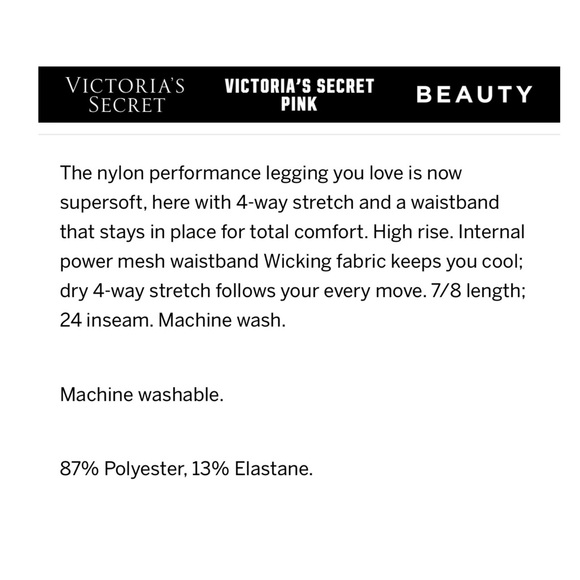 VICTORIA'S SECRET

VICTORIA'S SECRET PINK

BEAUTY

The nylon performance legging you love is now supersoft, here with 4-way stretch and a waistband that stays in place for total comfort. High rise. Internal power mesh waistband Wicking fabric keeps you cool; dry 4-way stretch follows your every move. 7/8 length; 24 inseam. Machine wash.

Machine washable.

87% Polyester, 13% Elastane.